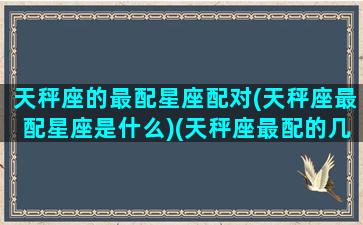 天秤座的最配星座配对(天秤座最配星座是什么)(天秤座最配的几